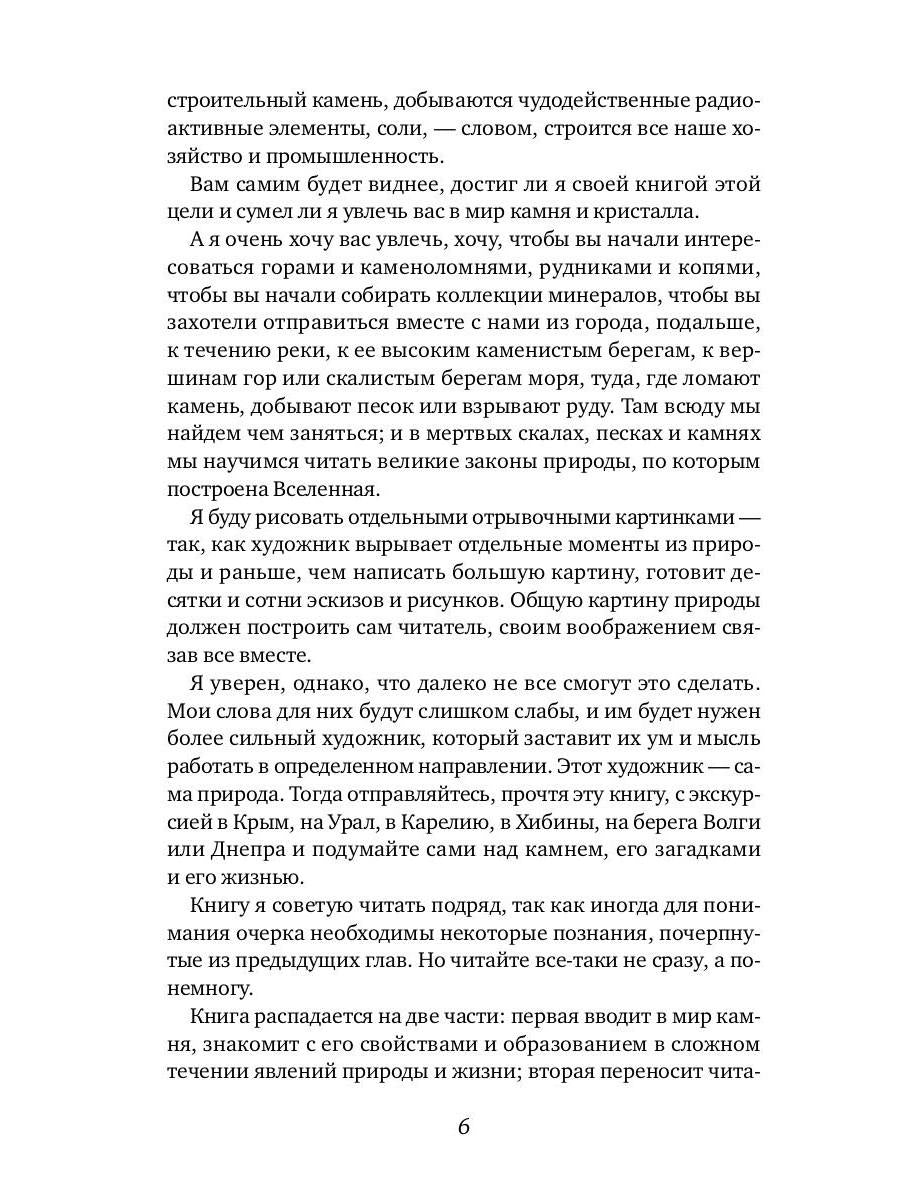 строительный камень, добываются чудодейственные радиоактивные элементы, соли, — словом, строится все наше хозяйство и промышленность.

Вам самим будет виднее, достиг ли я своей книгой этой цели и сумел ли я увлечь вас в мир камня и кристалла.

А я очень хочу вас увлечь, хочу, чтобы вы начали интересоваться горами и каменоломнями, рудниками и копями, чтобы вы начали собирать коллекции минералов, чтобы вы захотели отправиться вместе с нами из города, подальше, к течению реки, к ее высоким каменистым берегам, к вершинам гор или скалистым берегам моря, туда, где ломают камень, добывают песок или взрывают руду. Там всюду мы найдем чем заняться; и в мертвых скалах, песках и камнях мы научимся читать великие законы природы, по которым построена Вселенная.

Я буду рисовать отдельными отрывочными картинками — так, как художник вырывает отдельные моменты из природы и раньше, чем написать большую картину, готовит десятки и сотни эскизов и рисунков. Общую картину природы должен построить сам читатель, своим воображением связав все вместе.

Я уверен, однако, что далеко не все смогут это сделать. Мои слова для них будут слишком слабы, и им будет нужен более сильный художник, который заставит их ум и мысль работать в определенном направлении. Этот художник — сама природа. Тогда отправляйтесь, прочтя эту книгу, с экскурсией в Крым, на Урал, в Карелию, в Хибины, на берега Волги или Днепра и подумайте сами над камнем, его загадками и его жизнью.

Книгу я советую читать подряд, так как иногда для понимания очерка необходимы некоторые познания, почерпнутые из предыдущих глав. Но читайте все-таки не сразу, а понемногу.

Книга распадается на две части: первая вводит в мир камня, знакомит с его свойствами и образованием в сложном течении явлений природы и жизни; вторая переносит чита-

6